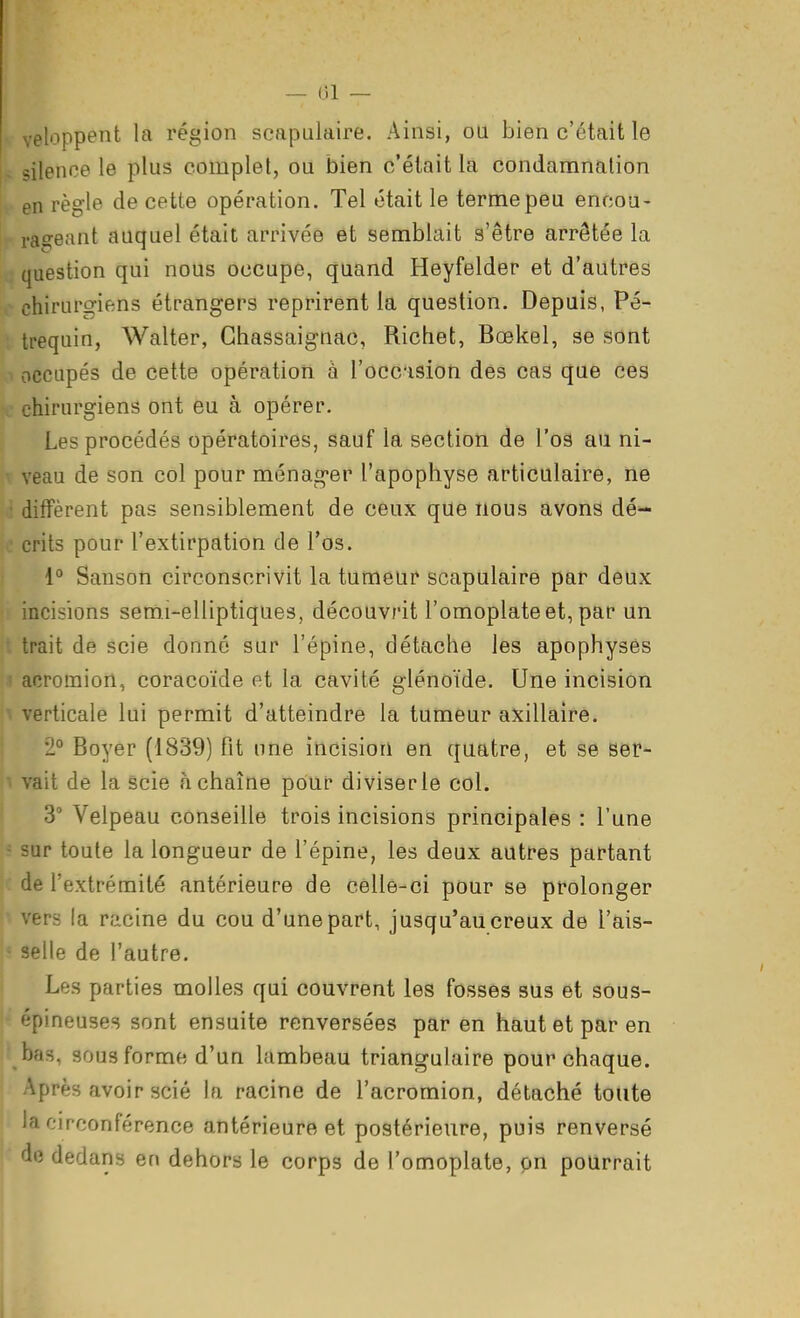 — 61 —

veloppent la région scapulaire. Ainsi, ou bien c'était le silence le plus complet, ou bien c'était la condamnation en règle de cette opération. Tel était le terme peu encourageant auquel était arrivée et semblait s'être arrêtée la question qui nous occupe, quand Heyfelder et d'autres chirurgiens étrangers reprirent la question. Depuis, Pétrequin, Walter, Chassaignac, Richet, Bœkel, se sont occupés de cette opération à l'occasion des cas que ces chirurgiens ont eu à opérer.

Les procédés opératoires, sauf la section de l'os au niveau de son col pour ménager l'apophyse articulaire, ne diffèrent pas sensiblement de ceux que nous avons décrits pour l'extirpation de l'os.

1° Sanson circonscrivit la tumeur scapulaire par deux incisions semi-elliptiques, découvrit l'omoplate et, par un trait de scie donné sur l'épine, détache les apophyses acromion, coracoïde et la cavité glénoïde. Une incision verticale lui permit d'atteindre la tumeur axillaire.

2° Boyer (1839) fit une incision en quatre, et se servait de la scie à chaîne pour diviser le col.

3° Velpeau conseille trois incisions principales : l'une sur toute la longueur de l'épine, les deux autres partant de l'extrémité antérieure de celle-ci pour se prolonger vers la racine du cou d'une part, jusqu'au creux de l'aisselle de l'autre.

Les parties molles qui couvrent les fosses sus et sous-épineuses sont ensuite renversées par en haut et par en bas, sous forme d'un lambeau triangulaire pour chaque. Après avoir scié la racine de l'acromion, détaché toute la circonférence antérieure et postérieure, puis renversé de dedans en dehors le corps de l'omoplate, on pourrait